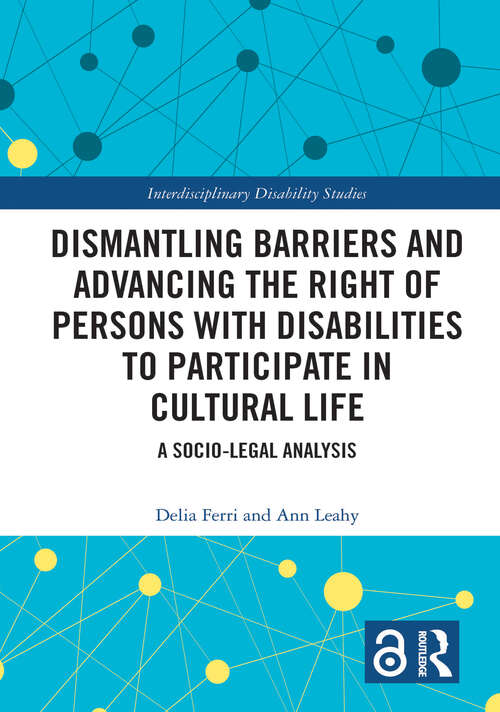 Interdisciplinary Disability Studies

DISMANTLING BARRIERS AND ADVANCING THE RIGHT OF PERSONS WITH DISABILITIES TO PARTICIPATE IN CULTURAL LIFE

A SOCIO-LEGAL ANALYSIS

Delia Ferri and Ann Leahy

ROUTLEDGE